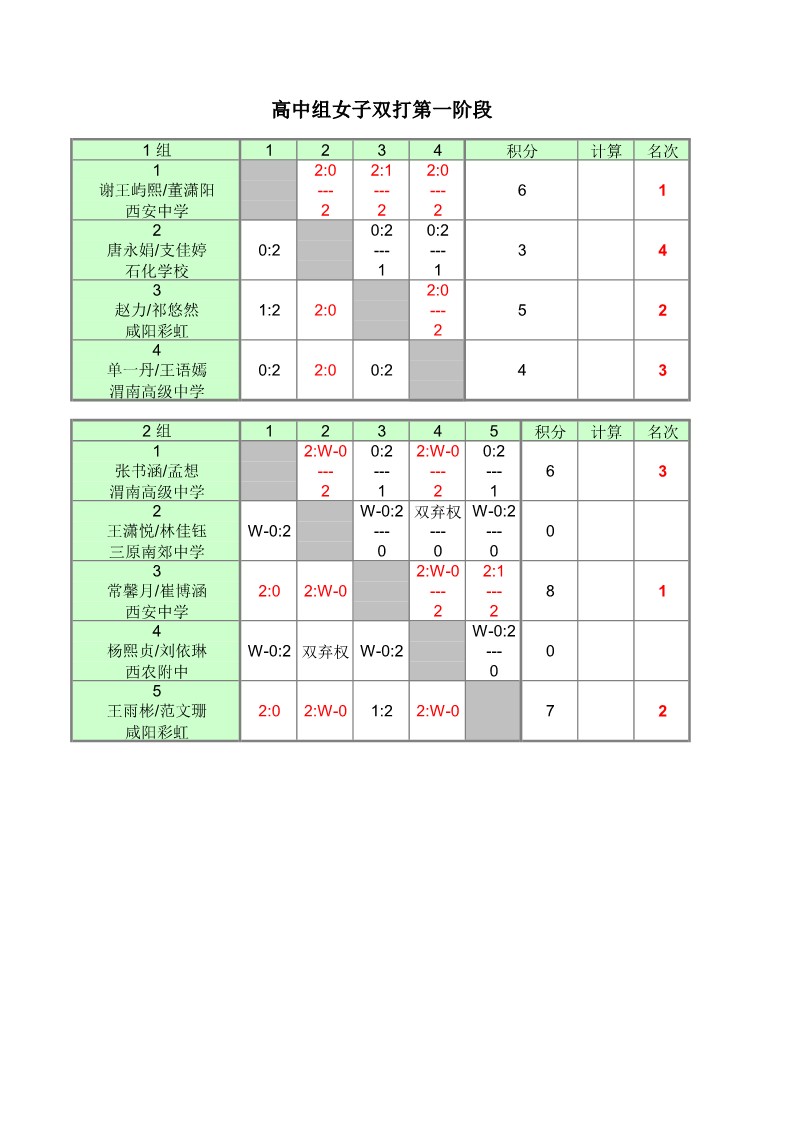 高中组女子双打第一阶段

| 1 组 | 1 | 2 | 3 | 4 | 积分 | 计算 | 名次 |
|---|---|---|---|---|---|---|---|
| 1 谢王屿熙/董潇阳 西安中学 | | 2:0 --- 2 | 2:1 --- 2 | 2:0 --- 2 | 6 | | 1 |
| 2 唐永娟/支佳婷 石化学校 | 0:2 | | 0:2 --- 1 | 0:2 --- 1 | 3 | | 4 |
| 3 赵力/祁悠然 咸阳彩虹 | 1:2 | 2:0 | | 2:0 --- 2 | 5 | | 2 |
| 4 单一丹/王语嫣 渭南高级中学 | 0:2 | 2:0 | 0:2 | | 4 | | 3 |

| 2 组 | 1 | 2 | 3 | 4 | 5 | 积分 | 计算 | 名次 |
|---|---|---|---|---|---|---|---|---|
| 1 张书涵/孟想 渭南高级中学 | | 2:W-0 --- 2 | 0:2 --- 1 | 2:W-0 --- 2 | 0:2 --- 1 | 6 | | 3 |
| 2 王潇悦/林佳钰 三原南郊中学 | W-0:2 | | W-0:2 --- 0 | 双弃权 --- 0 | W-0:2 --- 0 | 0 | | |
| 3 常馨月/崔博涵 西安中学 | 2:0 | 2:W-0 | | 2:W-0 --- 2 | 2:1 --- 2 | 8 | | 1 |
| 4 杨熙贞/刘依琳 西农附中 | W-0:2 | 双弃权 | W-0:2 | | W-0:2 --- 0 | 0 | | |
| 5 王雨彬/范文珊 咸阳彩虹 | 2:0 | 2:W-0 | 1:2 | 2:W-0 | | 7 | | 2 |